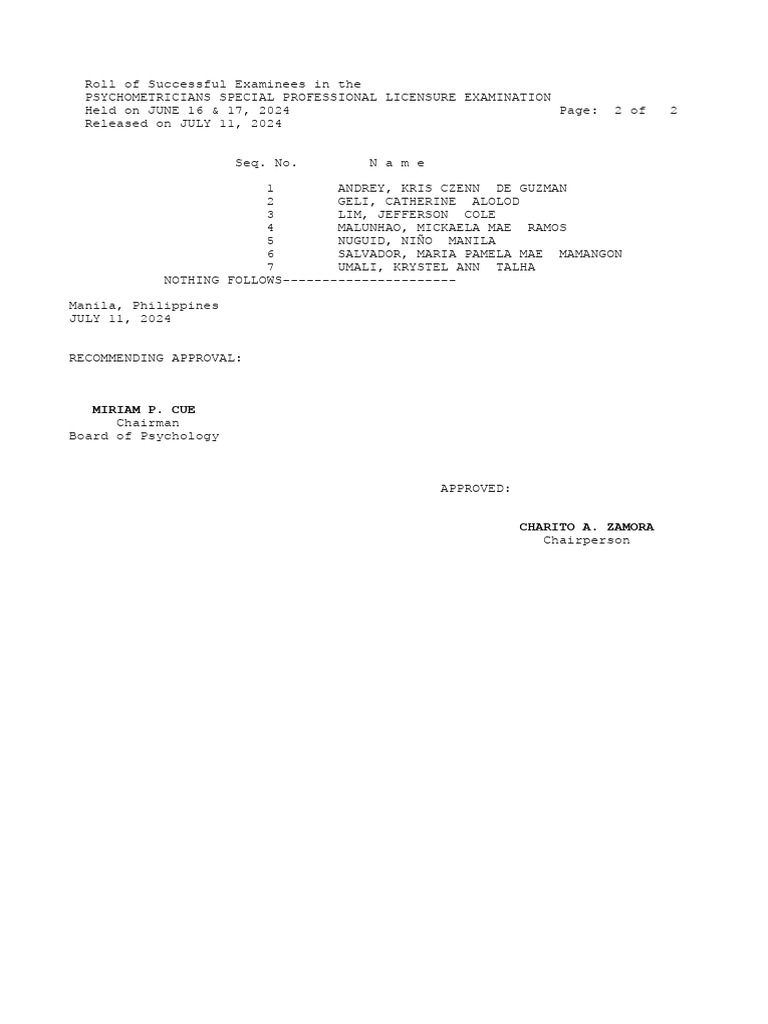 Roll of Successful Examinees in the
PSYCHOMETRICIANS SPECIAL PROFESSIONAL LICENSURE EXAMINATION
Held on JUNE 16 & 17, 2024 Page: 2 of 2
Released on JULY 11, 2024

| Seq. No. | N a m e |
|---|---|
| 1 | ANDREY, KRIS CZENN DE GUZMAN |
| 2 | GELI, CATHERINE ALOLOD |
| 3 | LIM, JEFFERSON COLE |
| 4 | MALUNHAO, MICKAELA MAE RAMOS |
| 5 | NUGUID, NIÑO MANILA |
| 6 | SALVADOR, MARIA PAMELA MAE MAMANGON |
| 7 | UMALI, KRYSTEL ANN TALHA |

NOTHING FOLLOWS----------------------

Manila, Philippines
JULY 11, 2024

RECOMMENDING APPROVAL:

MIRIAM P. CUE
Chairman
Board of Psychology

APPROVED:

CHARITO A. ZAMORA
Chairperson